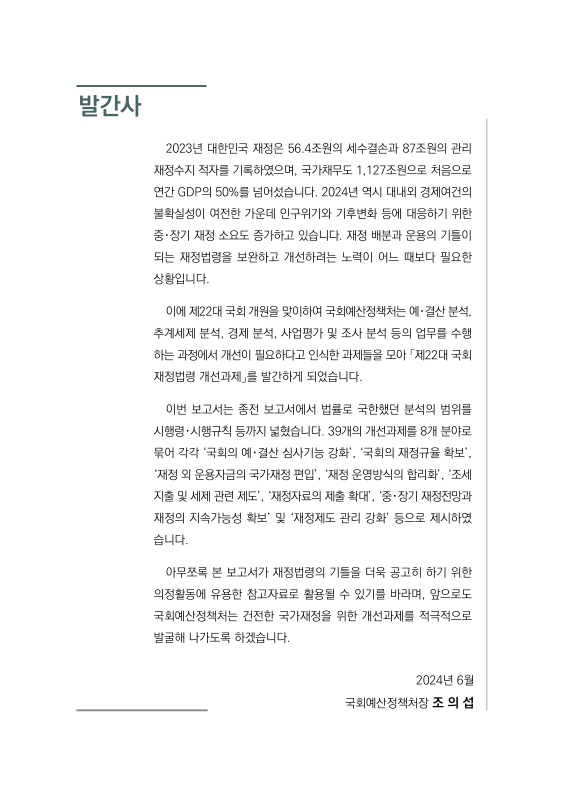 발간사

2023년 대한민국 재정은 56.4조원의 세수결손과 87조원의 관리재정수지 적자를 기록하였으며, 국가채무도 1,127조원으로 처음으로 연간 GDP의 50%를 넘어섰습니다. 2024년 역시 대내외 경제여건의 불확실성이 여전한 가운데 인구위기와 기후변화 등에 대응하기 위한 중·장기 재정 소요도 증가하고 있습니다. 재정 배분과 운용의 기틀이 되는 재정법령을 보완하고 개선하려는 노력이 어느 때보다 필요한 상황입니다.

이에 제22대 국회 개원을 맞이하여 국회예산정책처는 예·결산 분석, 추계세제 분석, 경제 분석, 사업평가 및 조사 분석 등의 업무를 수행하는 과정에서 개선이 필요하다고 인식한 과제들을 모아 「제22대 국회 재정법령 개선과제」를 발간하게 되었습니다.

이번 보고서는 종전 보고서에서 법률로 국한했던 분석의 범위를 시행령·시행규칙 등까지 넓혔습니다. 39개의 개선과제를 8개 분야로 묶어 각각 '국회의 예·결산 심사기능 강화', '국회의 재정규율 확보', '재정 외 운용자금의 국가재정 편입', '재정 운영방식의 합리화', '조세지출 및 세제 관련 제도', '재정자료의 제출 확대', '중·장기 재정전망과 재정의 지속가능성 확보' 및 '재정제도 관리 강화' 등으로 제시하였습니다.

아무쪼록 본 보고서가 재정법령의 기틀을 더욱 공고히 하기 위한 의정활동에 유용한 참고자료로 활용될 수 있기를 바라며, 앞으로도 국회예산정책처는 건전한 국가재정을 위한 개선과제를 적극적으로 발굴해 나가도록 하겠습니다.

2024년 6월

국회예산정책처장 조 의 섭